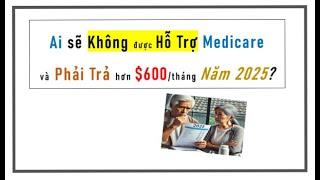 Ai sẽ Không được Hỗ Trợ Medicare

và Phải Trả hơn $600/tháng Năm 2025?